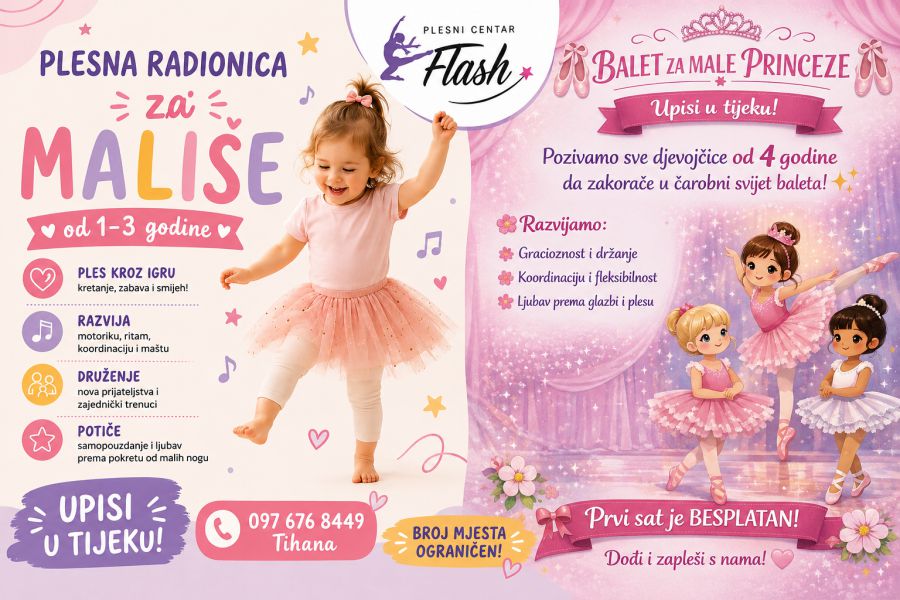 PLESNI CENTAR
Flash

PLESNA RADIONICA
za
MALIŠE
od 1-3 godine

PLES KROZ IGRU
kretanje, zabava i smijeh!

RAZVIJA
motoriku, ritam, koordinaciju i maštu

DRUŽENJE
nova prijateljstva i zajednički trenuci

POTIČE
samopouzdanje i ljubav prema pokretu od malih nogu

UPISI U TIJEKU!

097 676 8449
Tihana

BROJ MJESTA OGRANIČEN!

BALET ZA MALE PRINCEZE
Upisi u tijeku!

Pozivamo sve djevojčice od 4 godine da zakorače u čarobni svijet baleta!

Razvijamo:
Gracioznost i držanje
Koordinaciju i fleksibilnost
Ljubav prema glazbi i plesu

Prvi sat je BESPLATAN!
Dođi i zapleši s nama!